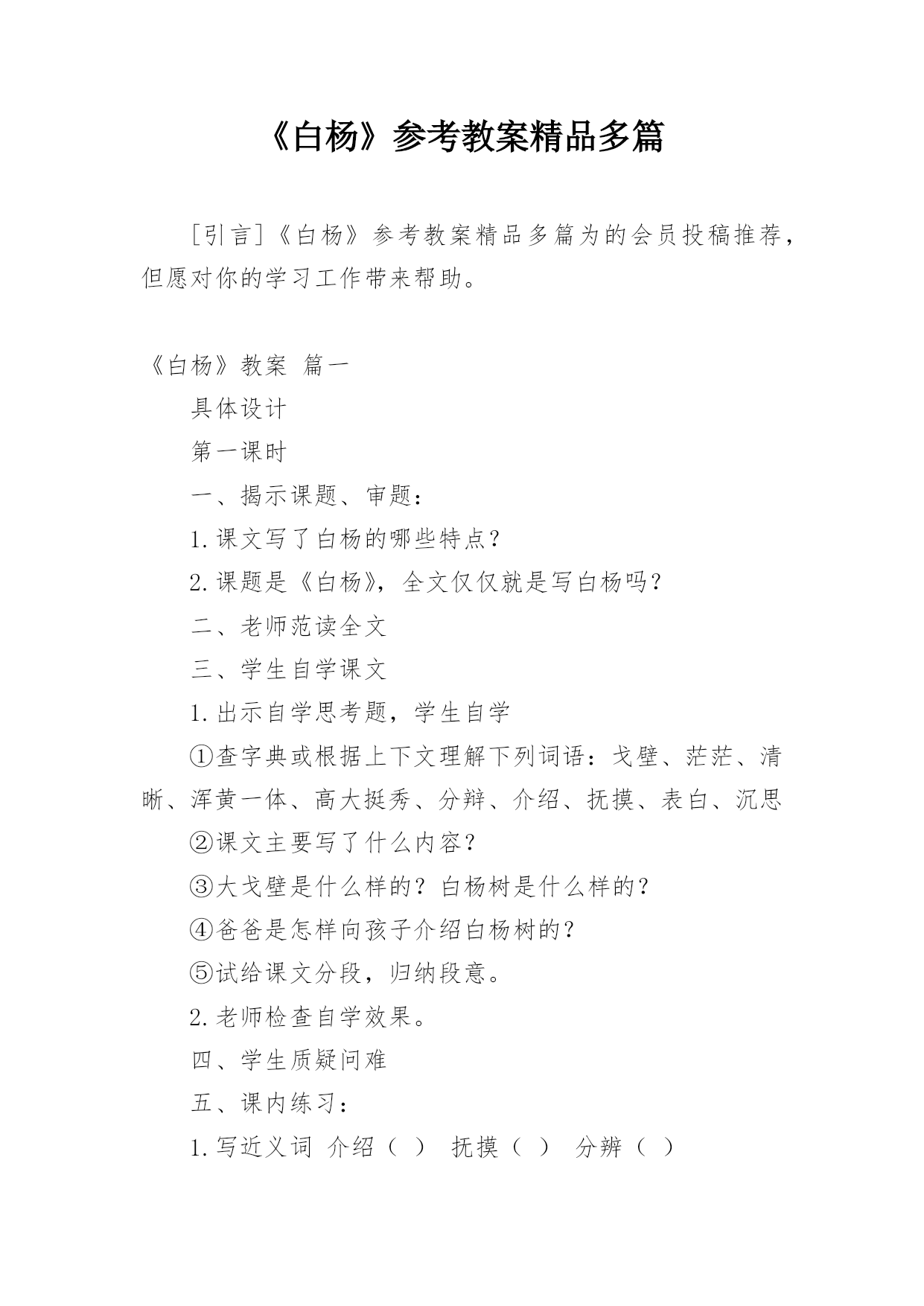 《白杨》参考教案精品多篇

［引言］《白杨》参考教案精品多篇为的会员投稿推荐，但愿对你的学习工作带来帮助。

《白杨》教案 篇一

具体设计

第一课时

一、揭示课题、审题：

1.课文写了白杨的哪些特点？

2.课题是《白杨》，全文仅仅就是写白杨吗？

二、老师范读全文

三、学生自学课文

1.出示自学思考题，学生自学

①查字典或根据上下文理解下列词语：戈壁、茫茫、清晰、浑黄一体、高大挺秀、分辩、介绍、抚摸、表白、沉思

②课文主要写了什么内容？

③大戈壁是什么样的？白杨树是什么样的？

④爸爸是怎样向孩子介绍白杨树的？

⑤试给课文分段，归纳段意。

2.老师检查自学效果。

四、学生质疑问难

五、课内练习：

1.写近义词 介绍（ ） 抚摸（ ） 分辨（ ）